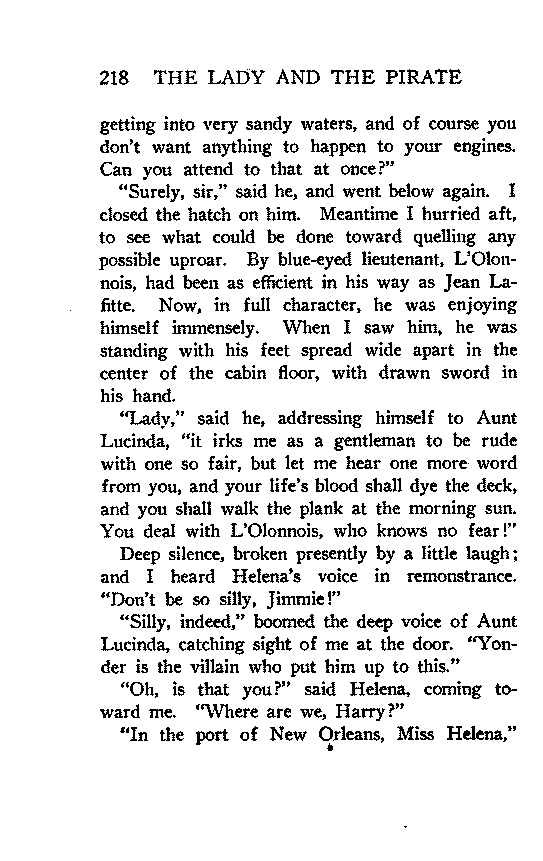 218 THE LADY AND THE PIRATE

getting into very sandy waters, and of course you don't want anything to happen to your engines. Can you attend to that at once?"

"Surely, sir," said he, and went below again. I closed the hatch on him. Meantime I hurried aft, to see what could be done toward quelling any possible uproar. By blue-eyed lieutenant, L'Olonnois, had been as efficient in his way as Jean Lafitte. Now, in full character, he was enjoying himself immensely. When I saw him, he was standing with his feet spread wide apart in the center of the cabin floor, with drawn sword in his hand.

"Lady," said he, addressing himself to Aunt Lucinda, "it irks me as a gentleman to be rude with one so fair, but let me hear one more word from you, and your life's blood shall dye the deck, and you shall walk the plank at the morning sun. You deal with L'Olonnois, who knows no fear!"

Deep silence, broken presently by a little laugh; and I heard Helena's voice in remonstrance. "Don't be so silly, Jimmie!"

"Silly, indeed," boomed the deep voice of Aunt Lucinda, catching sight of me at the door. "Yonder is the villain who put him up to this."

"Oh, is that you?" said Helena, coming toward me. "Where are we, Harry?"

"In the port of New Orleans, Miss Helena,"